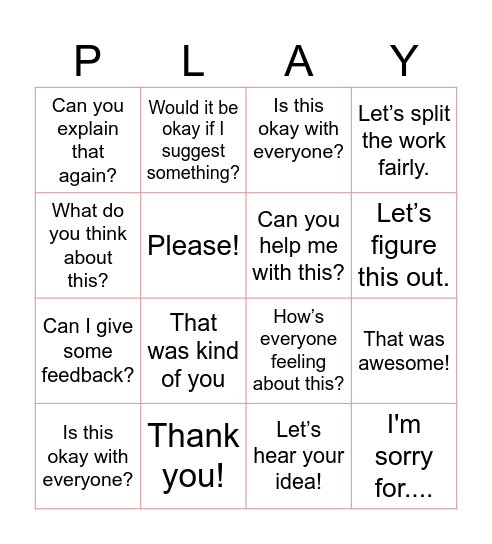 | P | L | A | Y |
|---|---|---|---|
| Can you explain that again? | Would it be okay if I suggest something? | Is this okay with everyone? | Let’s split the work fairly. |
| What do you think about this? | Please! | Can you help me with this? | Let’s figure this out. |
| Can I give some feedback? | That was kind of you | How’s everyone feeling about this? | That was awesome! |
| Is this okay with everyone? | Thank you! | Let’s hear your idea! | I'm sorry for.... |